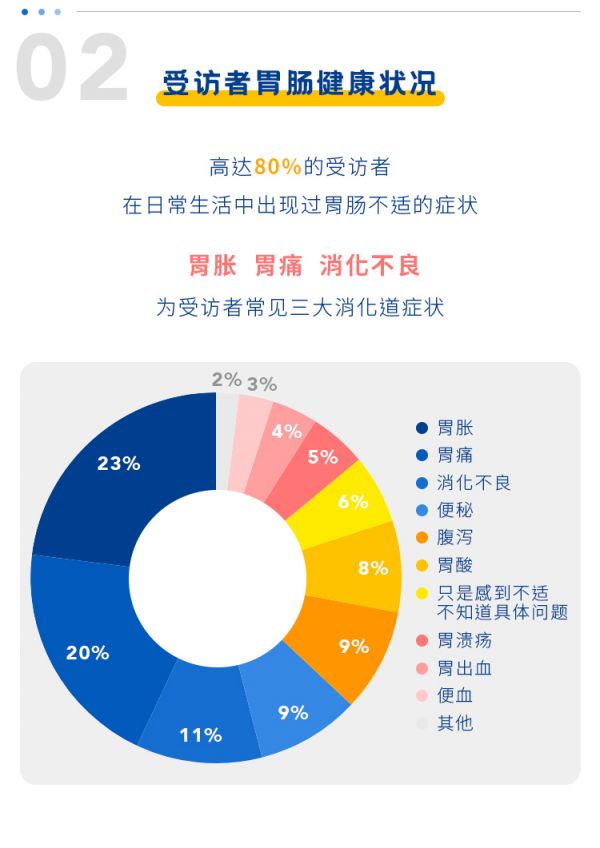 02

受访者胃肠健康状况

高达80%的受访者
在日常生活中出现过胃肠不适的症状

胃胀 胃痛 消化不良
为受访者常见三大消化道症状

2% 3% 4% 5% 6% 8% 9% 9% 11% 20% 23%

胃胀
胃痛
消化不良
便秘
腹泻
胃酸
只是感到不适
不知道具体问题
胃溃疡
胃出血
便血
其他